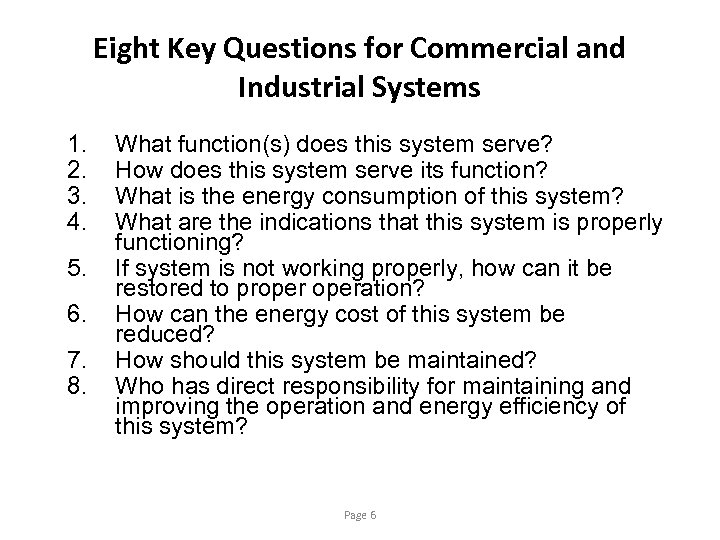 Eight Key Questions for Commercial and Industrial Systems

1. What function(s) does this system serve?
2. How does this system serve its function?
3. What is the energy consumption of this system?
4. What are the indications that this system is properly functioning?
5. If system is not working properly, how can it be restored to proper operation?
6. How can the energy cost of this system be reduced?
7. How should this system be maintained?
8. Who has direct responsibility for maintaining and improving the operation and energy efficiency of this system?

Page 6